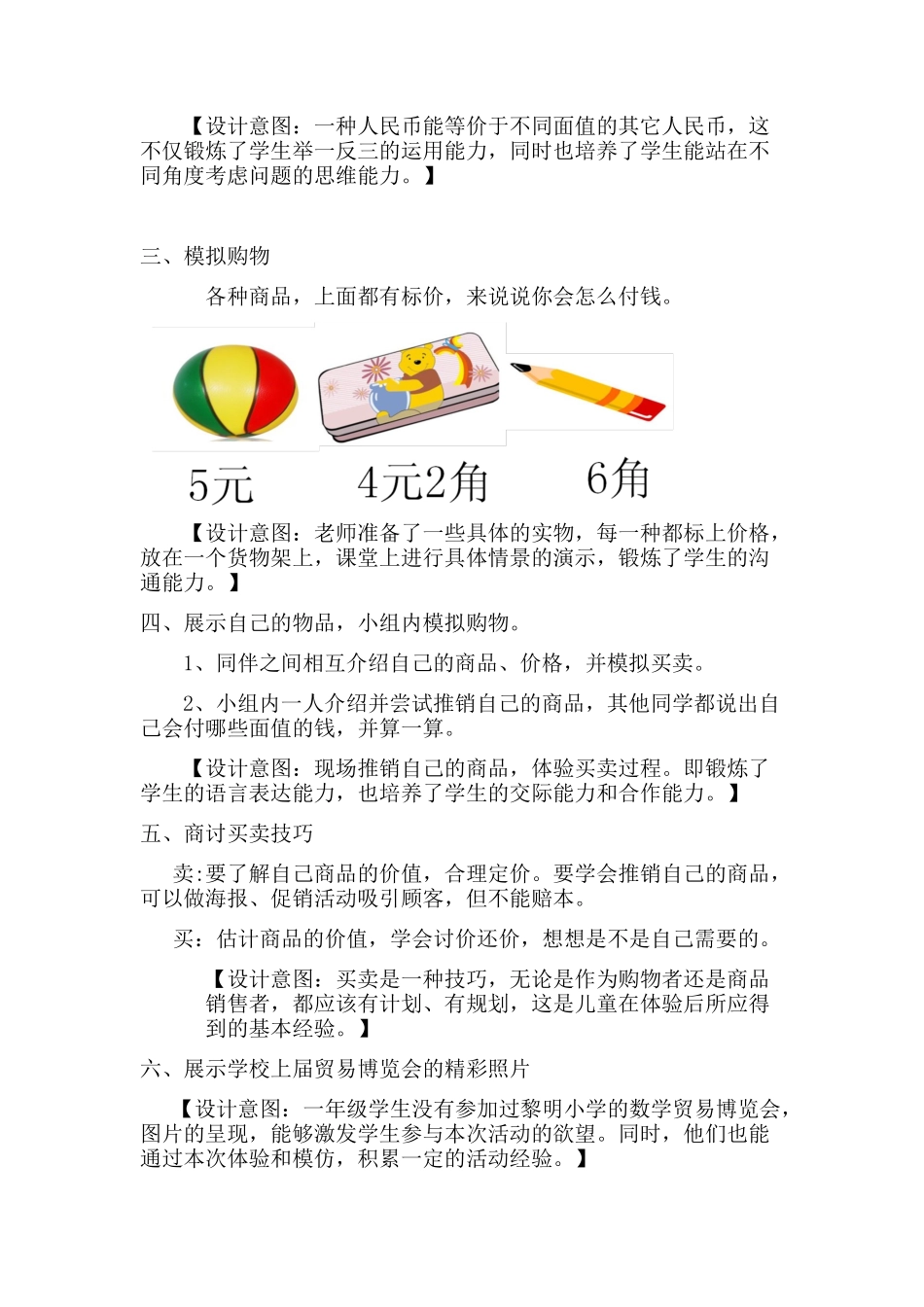 【设计意图：一种人民币能等价于不同面值的其它人民币，这不仅锻炼了学生举一反三的运用能力，同时也培养了学生能站在不同角度考虑问题的思维能力。】

三、模拟购物

各种商品，上面都有标价，来说说你会怎么付钱。

5元　　4元2角　　6角

【设计意图：老师准备了一些具体的实物，每一种都标上价格，放在一个货物架上，课堂上进行具体情景的演示，锻炼了学生的沟通能力。】

四、展示自己的物品，小组内模拟购物。

1、同伴之间相互介绍自己的商品、价格，并模拟买卖。

2、小组内一人介绍并尝试推销自己的商品，其他同学都说出自己会付哪些面值的钱，并算一算。

【设计意图：现场推销自己的商品，体验买卖过程。即锻炼了学生的语言表达能力，也培养了学生的交际能力和合作能力。】

五、商讨买卖技巧

卖:要了解自己商品的价值，合理定价。要学会推销自己的商品，可以做海报、促销活动吸引顾客，但不能赔本。

买：估计商品的价值，学会讨价还价，想想是不是自己需要的。

【设计意图：买卖是一种技巧，无论是作为购物者还是商品销售者，都应该有计划、有规划，这是儿童在体验后所应得到的基本经验。】

六、展示学校上届贸易博览会的精彩照片

【设计意图：一年级学生没有参加过黎明小学的数学贸易博览会，图片的呈现，能够激发学生参与本次活动的欲望。同时，他们也能通过本次体验和模仿，积累一定的活动经验。】